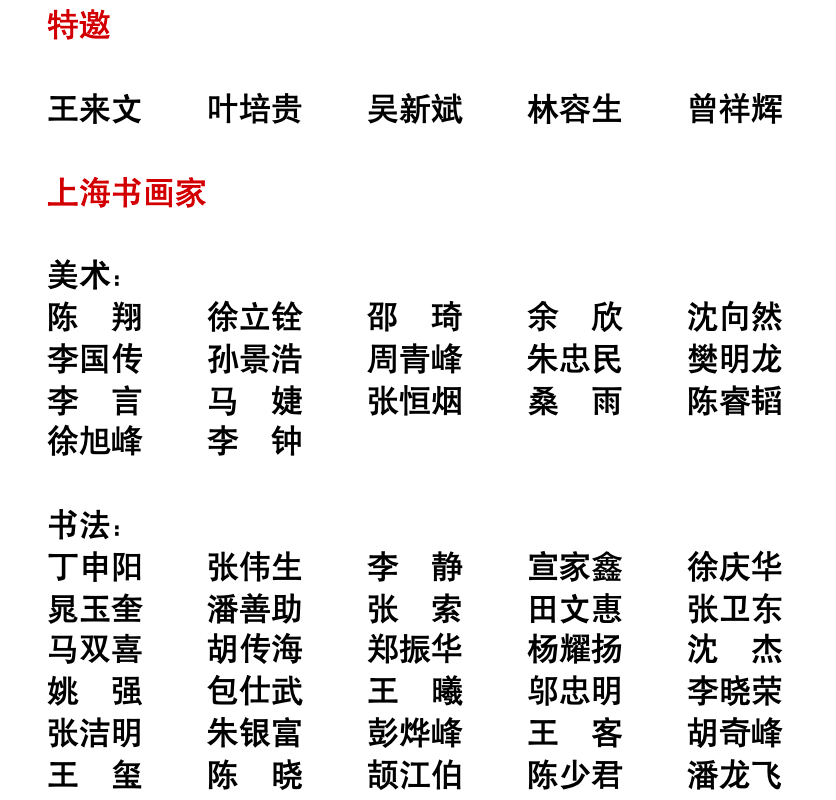 特邀

王来文　叶培贵　吴新斌　林容生　曾祥辉

上海书画家

美术：
陈　翔　徐立铨　邵　琦　余　欣　沈向然
李国传　孙景浩　周青峰　朱忠民　樊明龙
李　言　马　婕　张恒烟　桑　雨　陈睿韬
徐旭峰　李　钟

书法：
丁申阳　张伟生　李　静　宣家鑫　徐庆华
晁玉奎　潘善助　张　索　田文惠　张卫东
马双喜　胡传海　郑振华　杨耀扬　沈　杰
姚　强　包仕武　王　曦　邬忠明　李晓荣
张洁明　朱银富　彭烨峰　王　客　胡奇峰
王　玺　陈　晓　颉江伯　陈少君　潘龙飞